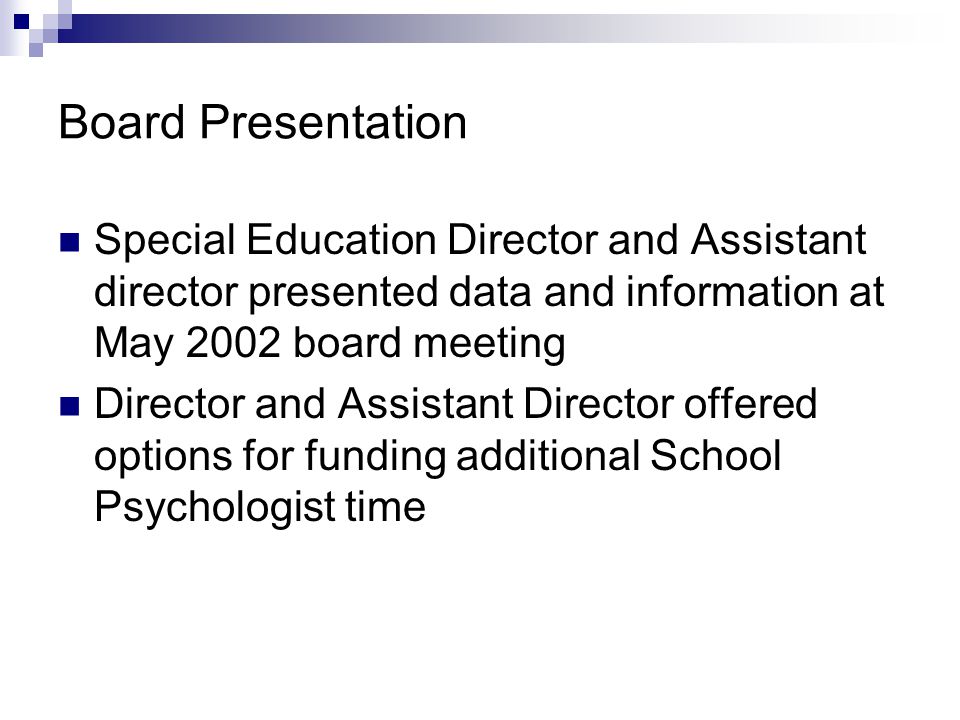 Board Presentation

■ Special Education Director and Assistant director presented data and information at May 2002 board meeting

■ Director and Assistant Director offered options for funding additional School Psychologist time